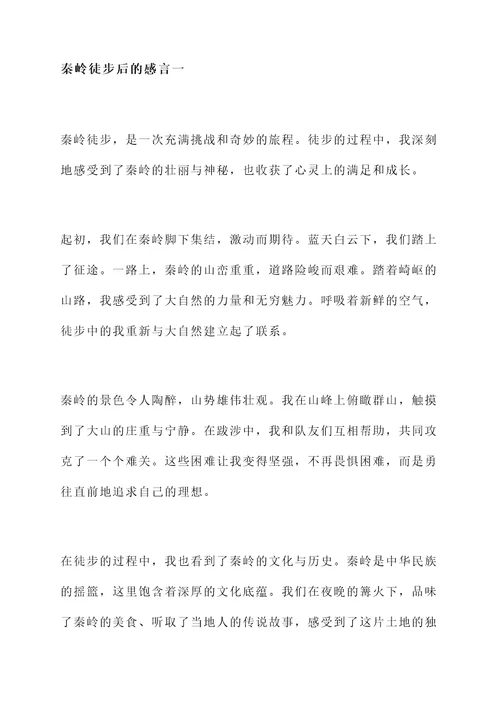 秦岭徒步后的感言一

秦岭徒步，是一次充满挑战和奇妙的旅程。徒步的过程中，我深刻地感受到了秦岭的壮丽与神秘，也收获了心灵上的满足和成长。

起初，我们在秦岭脚下集结，激动而期待。蓝天白云下，我们踏上了征途。一路上，秦岭的山峦重重，道路险峻而艰难。踏着崎岖的山路，我感受到了大自然的力量和无穷魅力。呼吸着新鲜的空气，徒步中的我重新与大自然建立起了联系。

秦岭的景色令人陶醉，山势雄伟壮观。我在山峰上俯瞰群山，触摸到了大山的庄重与宁静。在跋涉中，我和队友们互相帮助，共同攻克了一个个难关。这些困难让我变得坚强，不再畏惧困难，而是勇往直前地追求自己的理想。

在徒步的过程中，我也看到了秦岭的文化与历史。秦岭是中华民族的摇篮，这里饱含着深厚的文化底蕴。我们在夜晚的篝火下，品味了秦岭的美食、听取了当地人的传说故事，感受到了这片土地的独